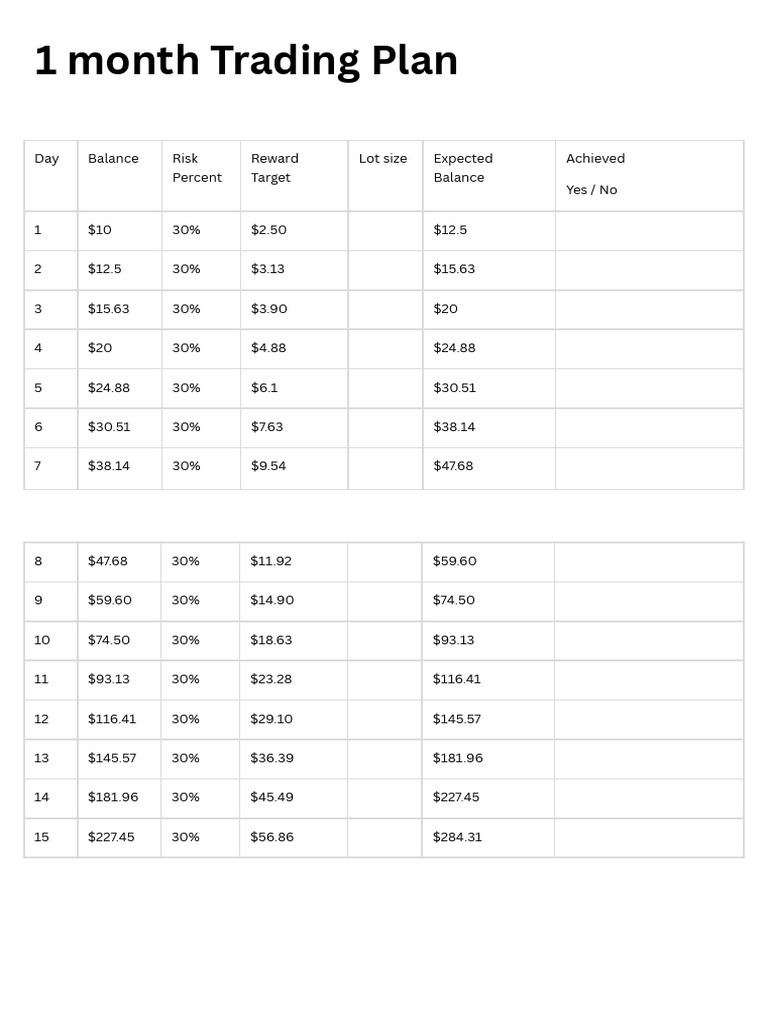 1 month Trading Plan

| Day | Balance | Risk Percent | Reward Target | Lot size | Expected Balance | Achieved Yes / No |
|---|---|---|---|---|---|---|
| 1 | $10 | 30% | $2.50 | | $12.5 | |
| 2 | $12.5 | 30% | $3.13 | | $15.63 | |
| 3 | $15.63 | 30% | $3.90 | | $20 | |
| 4 | $20 | 30% | $4.88 | | $24.88 | |
| 5 | $24.88 | 30% | $6.1 | | $30.51 | |
| 6 | $30.51 | 30% | $7.63 | | $38.14 | |
| 7 | $38.14 | 30% | $9.54 | | $47.68 | |

| 8 | $47.68 | 30% | $11.92 | | $59.60 | |
|---|---|---|---|---|---|---|
| 9 | $59.60 | 30% | $14.90 | | $74.50 | |
| 10 | $74.50 | 30% | $18.63 | | $93.13 | |
| 11 | $93.13 | 30% | $23.28 | | $116.41 | |
| 12 | $116.41 | 30% | $29.10 | | $145.57 | |
| 13 | $145.57 | 30% | $36.39 | | $181.96 | |
| 14 | $181.96 | 30% | $45.49 | | $227.45 | |
| 15 | $227.45 | 30% | $56.86 | | $284.31 | |